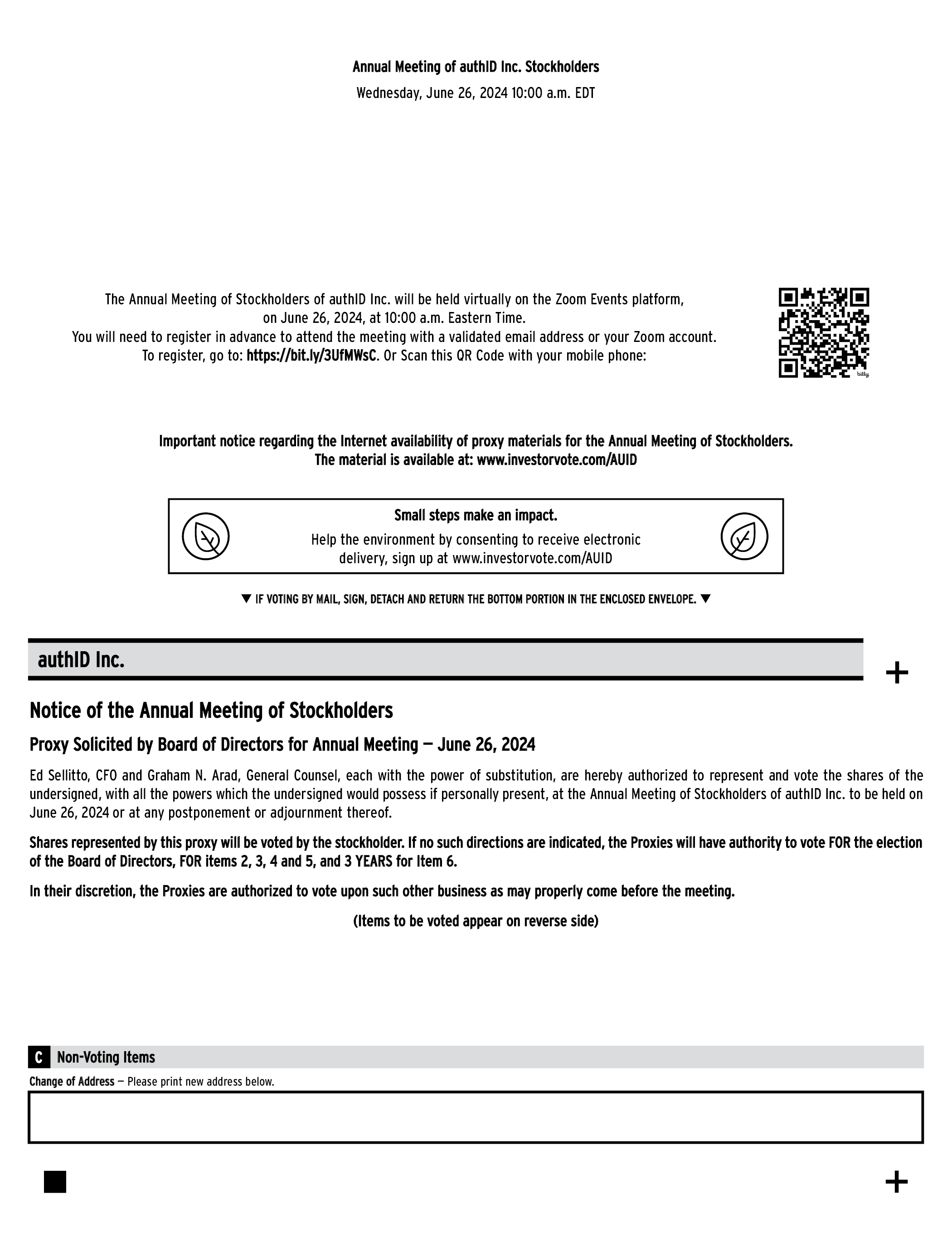 Annual Meeting of authID Inc. Stockholders

Wednesday, June 26, 2024 10:00 a.m. EDT

The Annual Meeting of Stockholders of authID Inc. will be held virtually on the Zoom Events platform, on June 26, 2024, at 10:00 a.m. Eastern Time.
You will need to register in advance to attend the meeting with a validated email address or your Zoom account.
To register, go to: https://bit.ly/3UfMWsC. Or Scan this QR Code with your mobile phone:

bitly

Important notice regarding the Internet availability of proxy materials for the Annual Meeting of Stockholders.
The material is available at: www.investorvote.com/AUID

Small steps make an impact.

Help the environment by consenting to receive electronic delivery, sign up at www.investorvote.com/AUID

▼ IF VOTING BY MAIL, SIGN, DETACH AND RETURN THE BOTTOM PORTION IN THE ENCLOSED ENVELOPE. ▼

authID Inc.

+

Notice of the Annual Meeting of Stockholders

Proxy Solicited by Board of Directors for Annual Meeting — June 26, 2024

Ed Sellitto, CFO and Graham N. Arad, General Counsel, each with the power of substitution, are hereby authorized to represent and vote the shares of the undersigned, with all the powers which the undersigned would possess if personally present, at the Annual Meeting of Stockholders of authID Inc. to be held on June 26, 2024 or at any postponement or adjournment thereof.

Shares represented by this proxy will be voted by the stockholder. If no such directions are indicated, the Proxies will have authority to vote FOR the election of the Board of Directors, FOR items 2, 3, 4 and 5, and 3 YEARS for Item 6.

In their discretion, the Proxies are authorized to vote upon such other business as may properly come before the meeting.

(Items to be voted appear on reverse side)

C Non-Voting Items

Change of Address — Please print new address below.

+